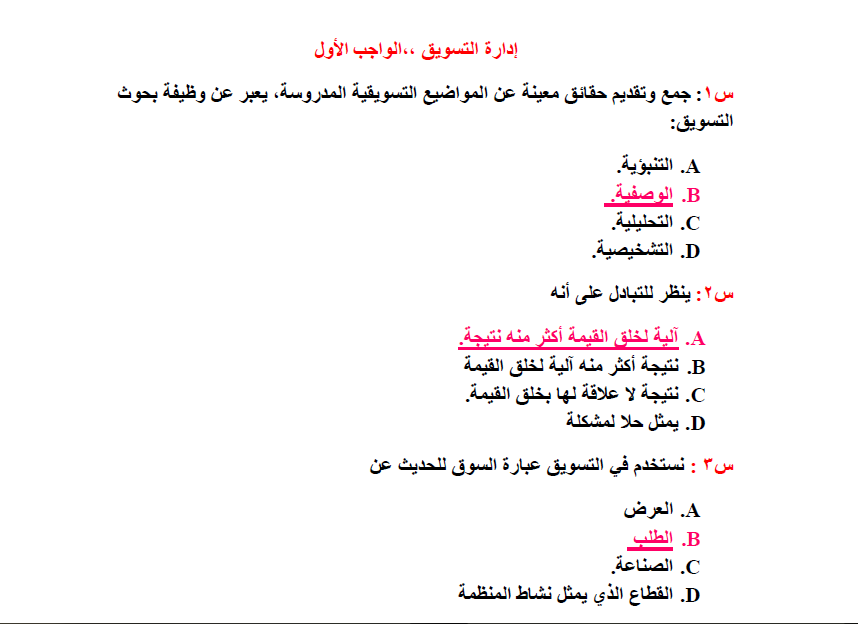 إدارة التسويق ،،الواجب الأول

س١: جمع وتقديم حقائق معينة عن المواضيع التسويقية المدروسة، يعبر عن وظيفة بحوث التسويق:

A. التنبؤية.
B. الوصفية.
C. التحليلية.
D. التشخيصية.

س٢: ينظر للتبادل على أنه

A. آلية لخلق القيمة أكثر منه نتيجة.
B. نتيجة أكثر منه آلية لخلق القيمة
C. نتيجة لا علاقة لها بخلق القيمة.
D. يمثل حلا لمشكلة

س٣ : نستخدم في التسويق عبارة السوق للحديث عن

A. العرض
B. الطلب
C. الصناعة.
D. القطاع الذي يمثل نشاط المنظمة